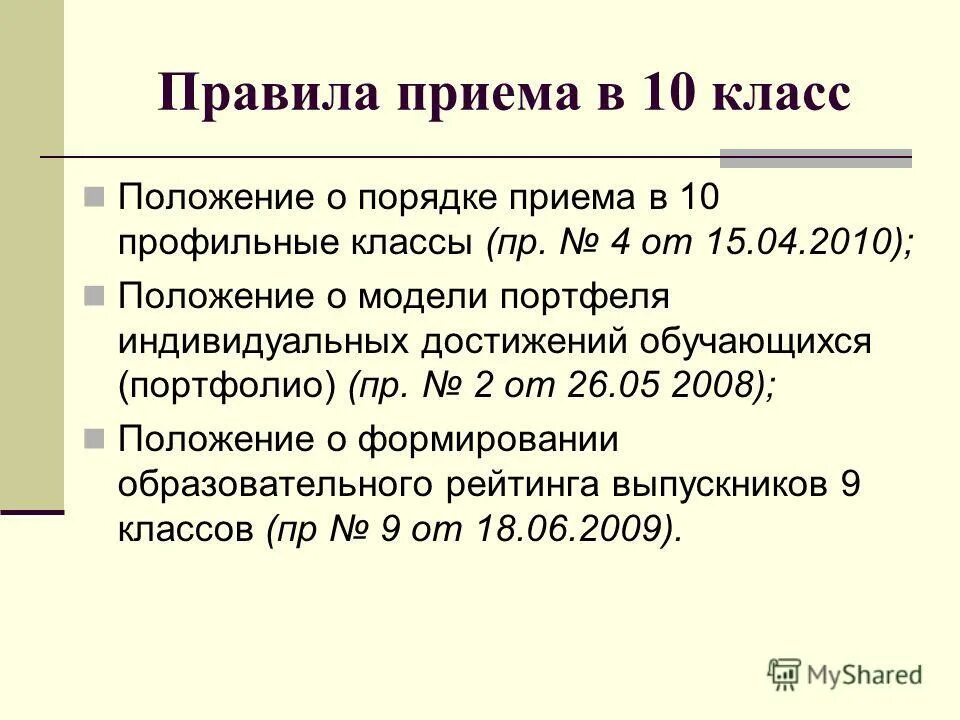 Правила приема в 10 класс

Положение о порядке приема в 10 профильные классы (пр. № 4 от 15.04.2010);

Положение о модели портфеля индивидуальных достижений обучающихся (портфолио) (пр. № 2 от 26.05 2008);

Положение о формировании образовательного рейтинга выпускников 9 классов (пр № 9 от 18.06.2009).

MyShared